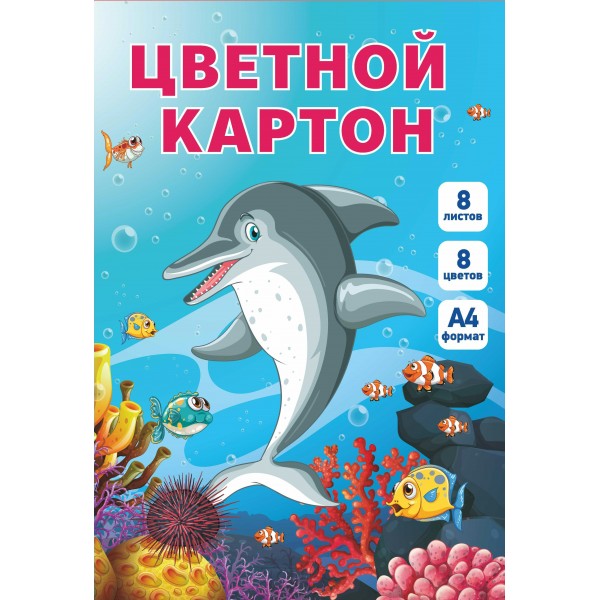 ЦВЕТНОЙ КАРТОН

8 листов

8 цветов

А4 формат